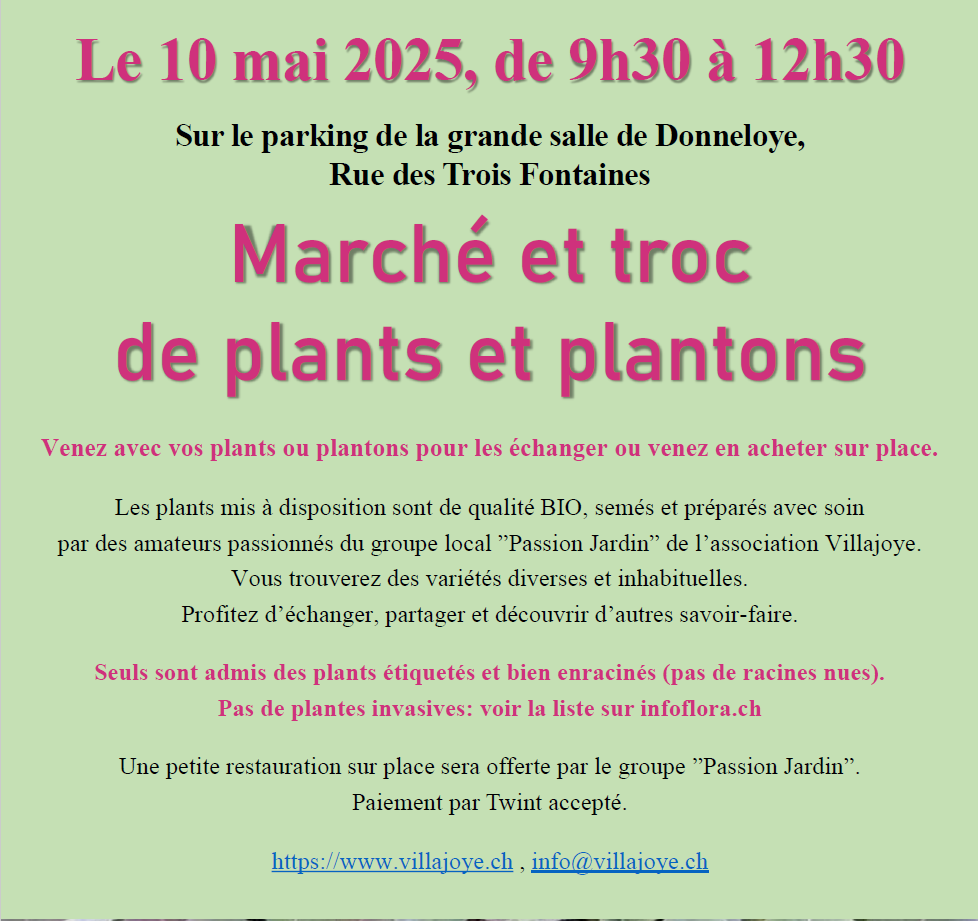 Le 10 mai 2025, de 9h30 à 12h30

Sur le parking de la grande salle de Donneloye,
Rue des Trois Fontaines

Marché et troc
de plants et plantons

Venez avec vos plants ou plantons pour les échanger ou venez en acheter sur place.

Les plants mis à disposition sont de qualité BIO, semés et préparés avec soin par des amateurs passionnés du groupe local "Passion Jardin" de l'association Villajoye. Vous trouverez des variétés diverses et inhabituelles. Profitez d'échanger, partager et découvrir d'autres savoir-faire.

Seuls sont admis des plants étiquetés et bien enracinés (pas de racines nues). Pas de plantes invasives: voir la liste sur infoflora.ch

Une petite restauration sur place sera offerte par le groupe "Passion Jardin". Paiement par Twint accepté.

https://www.villajoye.ch , info@villajoye.ch